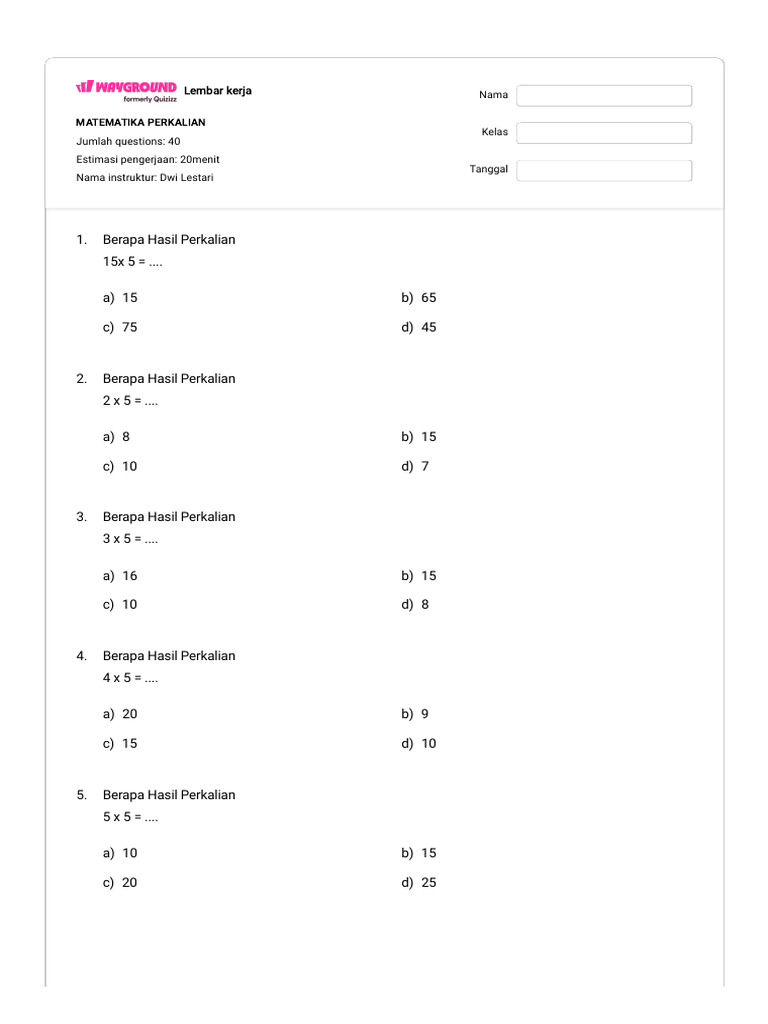 WAYGROUND formerly Quizizz Lembar kerja

MATEMATIKA PERKALIAN
Jumlah questions: 40
Estimasi pengerjaan: 20menit
Nama instruktur: Dwi Lestari

Nama
Kelas
Tanggal

1. Berapa Hasil Perkalian
15x 5 = ....

a) 15
b) 65
c) 75
d) 45

2. Berapa Hasil Perkalian
2 x 5 = ....

a) 8
b) 15
c) 10
d) 7

3. Berapa Hasil Perkalian
3 x 5 = ....

a) 16
b) 15
c) 10
d) 8

4. Berapa Hasil Perkalian
4 x 5 = ....

a) 20
b) 9
c) 15
d) 10

5. Berapa Hasil Perkalian
5 x 5 = ....

a) 10
b) 15
c) 20
d) 25